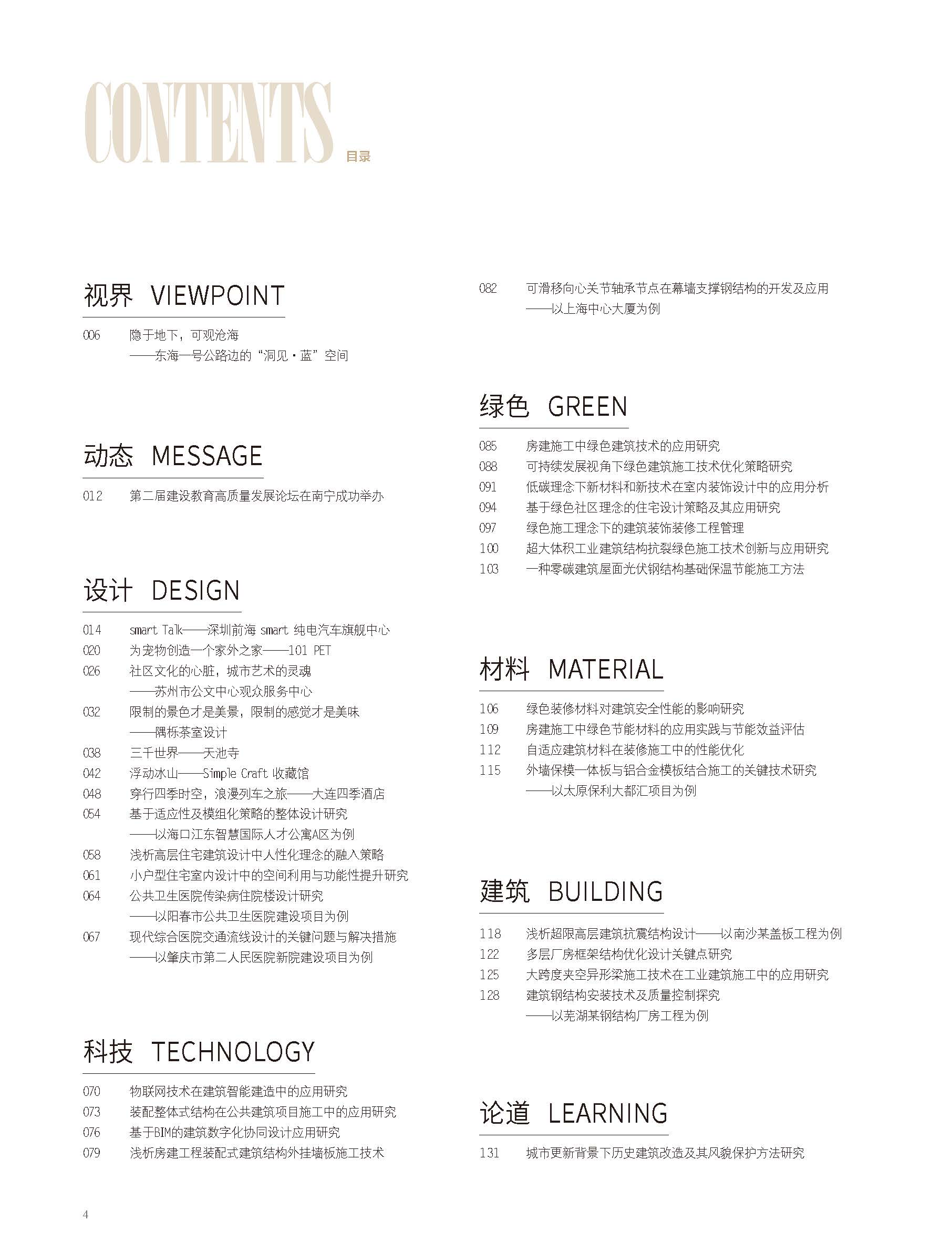 CONTENTS 目录

视界 VIEWPOINT

006 隐于地下，可观沧海
——东海一号公路边的“洞见·蓝”空间

动态 MESSAGE

012 第二届建设教育高质量发展论坛在南宁成功举办

设计 DESIGN

014 smart Talk——深圳前海 smart 纯电汽车旗舰中心
020 为宠物创造一个家外之家——101 PET
026 社区文化的心脏，城市艺术的灵魂
——苏州市公文中心观众服务中心
032 限制的景色才是美景，限制的感觉才是美味
——隅栎茶室设计
038 三千世界——天池寺
042 浮动冰山——Simple Craft 收藏馆
048 穿行四季时空，浪漫列车之旅——大连四季酒店
054 基于适应性及模组化策略的整体设计研究
——以海口江东智慧国际人才公寓A区为例
058 浅析高层住宅建筑设计中人性化理念的融入策略
061 小户型住宅室内设计中的空间利用与功能性提升研究
064 公共卫生医院传染病住院楼设计研究
——以阳春市公共卫生医院建设项目为例
067 现代综合医院交通流线设计的关键问题与解决措施
——以肇庆市第二人民医院新院建设项目为例

科技 TECHNOLOGY

070 物联网技术在建筑智能建造中的应用研究
073 装配整体式结构在公共建筑项目施工中的应用研究
076 基于BIM的建筑数字化协同设计应用研究
079 浅析房建工程装配式建筑结构外挂墙板施工技术

082 可滑移向心关节轴承节点在幕墙支撑钢结构的开发及应用
——以上海中心大厦为例

绿色 GREEN

085 房建施工中绿色建筑技术的应用研究
088 可持续发展视角下绿色建筑施工技术优化策略研究
091 低碳理念下新材料和新技术在室内装饰设计中的应用分析
094 基于绿色社区理念的住宅设计策略及其应用研究
097 绿色施工理念下的建筑装饰装修工程管理
100 超大体积工业建筑结构抗裂绿色施工技术创新与应用研究
103 一种零碳建筑屋面光伏钢结构基础保温节能施工方法

材料 MATERIAL

106 绿色装修材料对建筑安全性能的影响研究
109 房建施工中绿色节能材料的应用实践与节能效益评估
112 自适应建筑材料在装修施工中的性能优化
115 外墙保模一体板与铝合金模板结合施工的关键技术研究
——以太原保利大都汇项目为例

建筑 BUILDING

118 浅析超限高层建筑抗震结构设计——以南沙某盖板工程为例
122 多层厂房框架结构优化设计关键点研究
125 大跨度夹空异形梁施工技术在工业建筑施工中的应用研究
128 建筑钢结构安装技术及质量控制探究
——以芜湖某钢结构厂房工程为例

论道 LEARNING

131 城市更新背景下历史建筑改造及其风貌保护方法研究

4